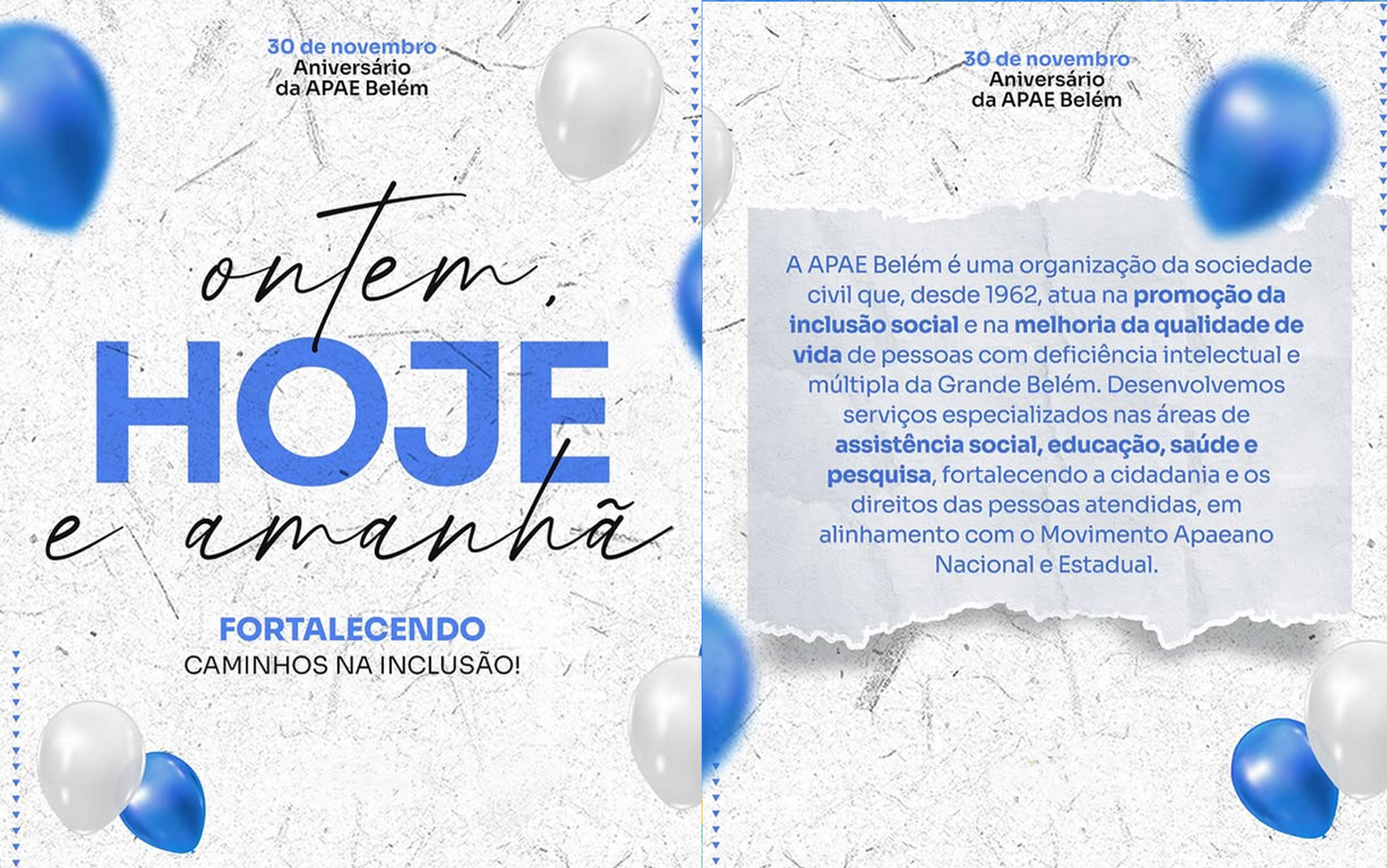 30 de novembro
Aniversário
da APAE Belém

ontem,
HOJE
e amanhã

FORTALECENDO
CAMINHOS NA INCLUSÃO!

30 de novembro
Aniversário
da APAE Belém

A APAE Belém é uma organização da sociedade civil que, desde 1962, atua na promoção da inclusão social e na melhoria da qualidade de vida de pessoas com deficiência intelectual e múltipla da Grande Belém. Desenvolvemos serviços especializados nas áreas de assistência social, educação, saúde e pesquisa, fortalecendo a cidadania e os direitos das pessoas atendidas, em alinhamento com o Movimento Apaeano Nacional e Estadual.